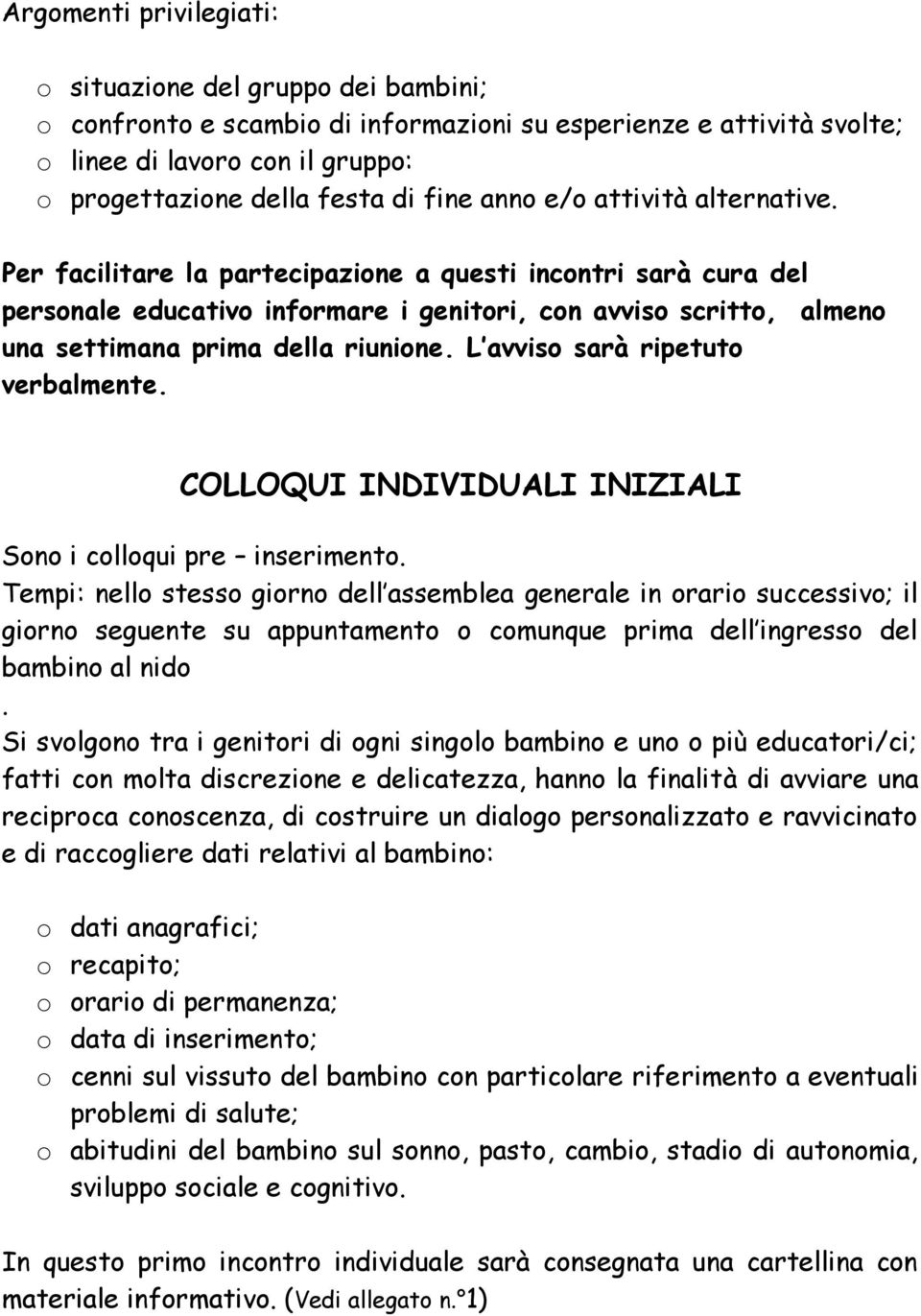 Argomenti privilegiati:

o situazione del gruppo dei bambini;
o confronto e scambio di informazioni su esperienze e attività svolte;
o linee di lavoro con il gruppo:
o progettazione della festa di fine anno e/o attività alternative.

Per facilitare la partecipazione a questi incontri sarà cura del personale educativo informare i genitori, con avviso scritto, almeno una settimana prima della riunione. L avviso sarà ripetuto verbalmente.

COLLOQUI INDIVIDUALI INIZIALI

Sono i colloqui pre – inserimento.
Tempi: nello stesso giorno dell assemblea generale in orario successivo; il giorno seguente su appuntamento o comunque prima dell ingresso del bambino al nido
.
Si svolgono tra i genitori di ogni singolo bambino e uno o più educatori/ci; fatti con molta discrezione e delicatezza, hanno la finalità di avviare una reciproca conoscenza, di costruire un dialogo personalizzato e ravvicinato e di raccogliere dati relativi al bambino:

o dati anagrafici;
o recapito;
o orario di permanenza;
o data di inserimento;
o cenni sul vissuto del bambino con particolare riferimento a eventuali problemi di salute;
o abitudini del bambino sul sonno, pasto, cambio, stadio di autonomia, sviluppo sociale e cognitivo.

In questo primo incontro individuale sarà consegnata una cartellina con materiale informativo. (Vedi allegato n.°1)